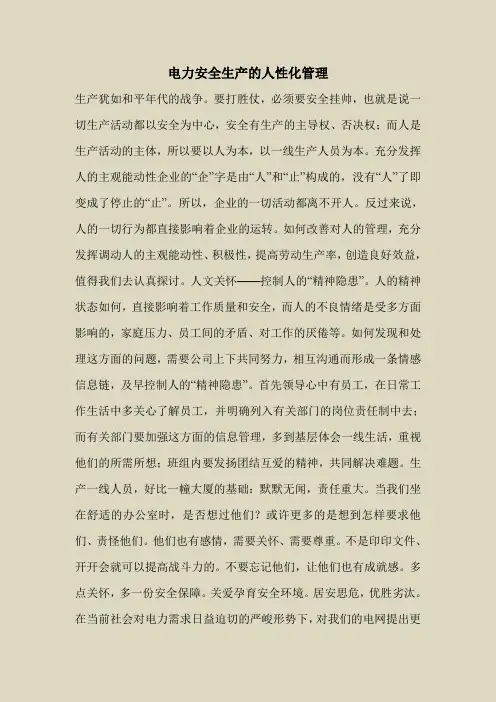 电力安全生产的人性化管理

生产犹如和平年代的战争。要打胜仗，必须要安全挂帅，也就是说一切生产活动都以安全为中心，安全有生产的主导权、否决权；而人是生产活动的主体，所以要以人为本，以一线生产人员为本。充分发挥人的主观能动性企业的“企”字是由“人”和“止”构成的，没有“人”了即变成了停止的“止”。所以，企业的一切活动都离不开人。反过来说，人的一切行为都直接影响着企业的运转。如何改善对人的管理，充分发挥调动人的主观能动性、积极性，提高劳动生产率，创造良好效益，值得我们去认真探讨。人文关怀——控制人的“精神隐患”。人的精神状态如何，直接影响着工作质量和安全，而人的不良情绪是受多方面影响的，家庭压力、员工间的矛盾、对工作的厌倦等。如何发现和处理这方面的问题，需要公司上下共同努力，相互沟通而形成一条情感信息链，及早控制人的“精神隐患”。首先领导心中有员工，在日常工作生活中多关心了解员工，并明确列入有关部门的岗位责任制中去；而有关部门要加强这方面的信息管理，多到基层体会一线生活，重视他们的所需所想；班组内要发扬团结互爱的精神，共同解决难题。生产一线人员，好比一幢大厦的基础：默默无闻，责任重大。当我们坐在舒适的办公室时，是否想过他们？或许更多的是想到怎样要求他们、责怪他们。他们也有感情，需要关怀、需要尊重。不是印印文件、开开会就可以提高战斗力的。不要忘记他们，让他们也有成就感。多点关怀，多一份安全保障。关爱孕育安全环境。居安思危，优胜劣汰。在当前社会对电力需求日益迫切的严峻形势下，对我们的电网提出更